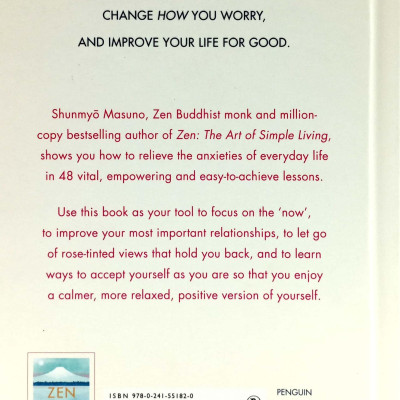 CHANGE HOW YOU WORRY,

AND IMPROVE YOUR LIFE FOR GOOD.

Shunmyō Masuno, Zen Buddhist monk and million-copy bestselling author of Zen: The Art of Simple Living, shows you how to relieve the anxieties of everyday life in 48 vital, empowering and easy-to-achieve lessons.

Use this book as your tool to focus on the 'now', to improve your most important relationships, to let go of rose-tinted views that hold you back, and to learn ways to accept yourself as you are so that you enjoy a calmer, more relaxed, positive version of yourself.

ZEN

ISBN 978-0-241-55182-0

PENGUIN